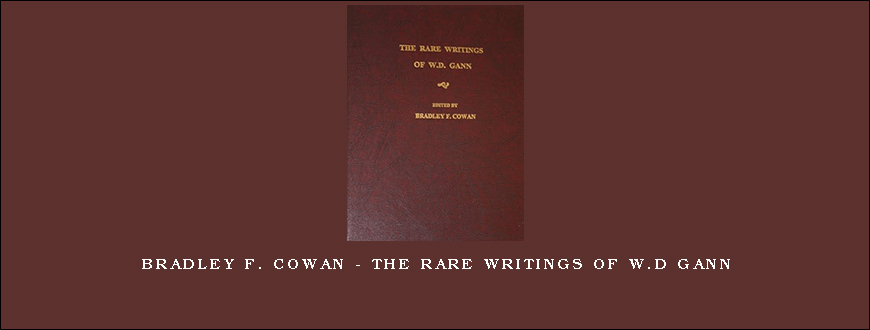 THE RARE WRITINGS OF W.D. GANN

EDITED BY
BRADLEY F. COWAN

BRADLEY F. COWAN - THE RARE WRITINGS OF W.D GANN